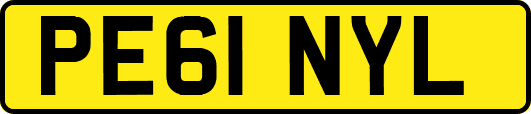 PE61 NYL